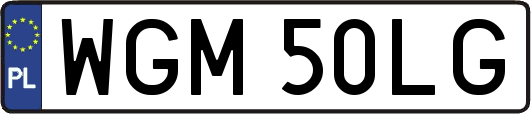 PL
WGM 50LG